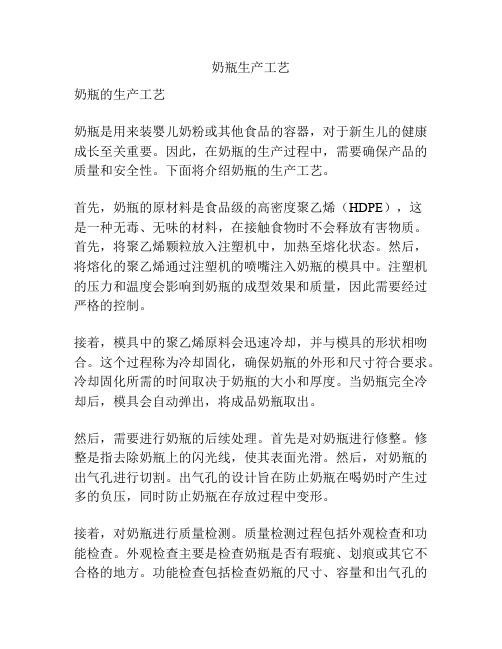 奶瓶生产工艺

奶瓶的生产工艺

奶瓶是用来装婴儿奶粉或其他食品的容器，对于新生儿的健康成长至关重要。因此，在奶瓶的生产过程中，需要确保产品的质量和安全性。下面将介绍奶瓶的生产工艺。

首先，奶瓶的原材料是食品级的高密度聚乙烯（HDPE），这是一种无毒、无味的材料，在接触食物时不会释放有害物质。首先，将聚乙烯颗粒放入注塑机中，加热至熔化状态。然后，将熔化的聚乙烯通过注塑机的喷嘴注入奶瓶的模具中。注塑机的压力和温度会影响到奶瓶的成型效果和质量，因此需要经过严格的控制。

接着，模具中的聚乙烯原料会迅速冷却，并与模具的形状相吻合。这个过程称为冷却固化，确保奶瓶的外形和尺寸符合要求。冷却固化所需的时间取决于奶瓶的大小和厚度。当奶瓶完全冷却后，模具会自动弹出，将成品奶瓶取出。

然后，需要进行奶瓶的后续处理。首先是对奶瓶进行修整。修整是指去除奶瓶上的闪光线，使其表面光滑。然后，对奶瓶的出气孔进行切割。出气孔的设计旨在防止奶瓶在喝奶时产生过多的负压，同时防止奶瓶在存放过程中变形。

接着，对奶瓶进行质量检测。质量检测过程包括外观检查和功能检查。外观检查主要是检查奶瓶是否有瑕疵、划痕或其它不合格的地方。功能检查包括检查奶瓶的尺寸、容量和出气孔的